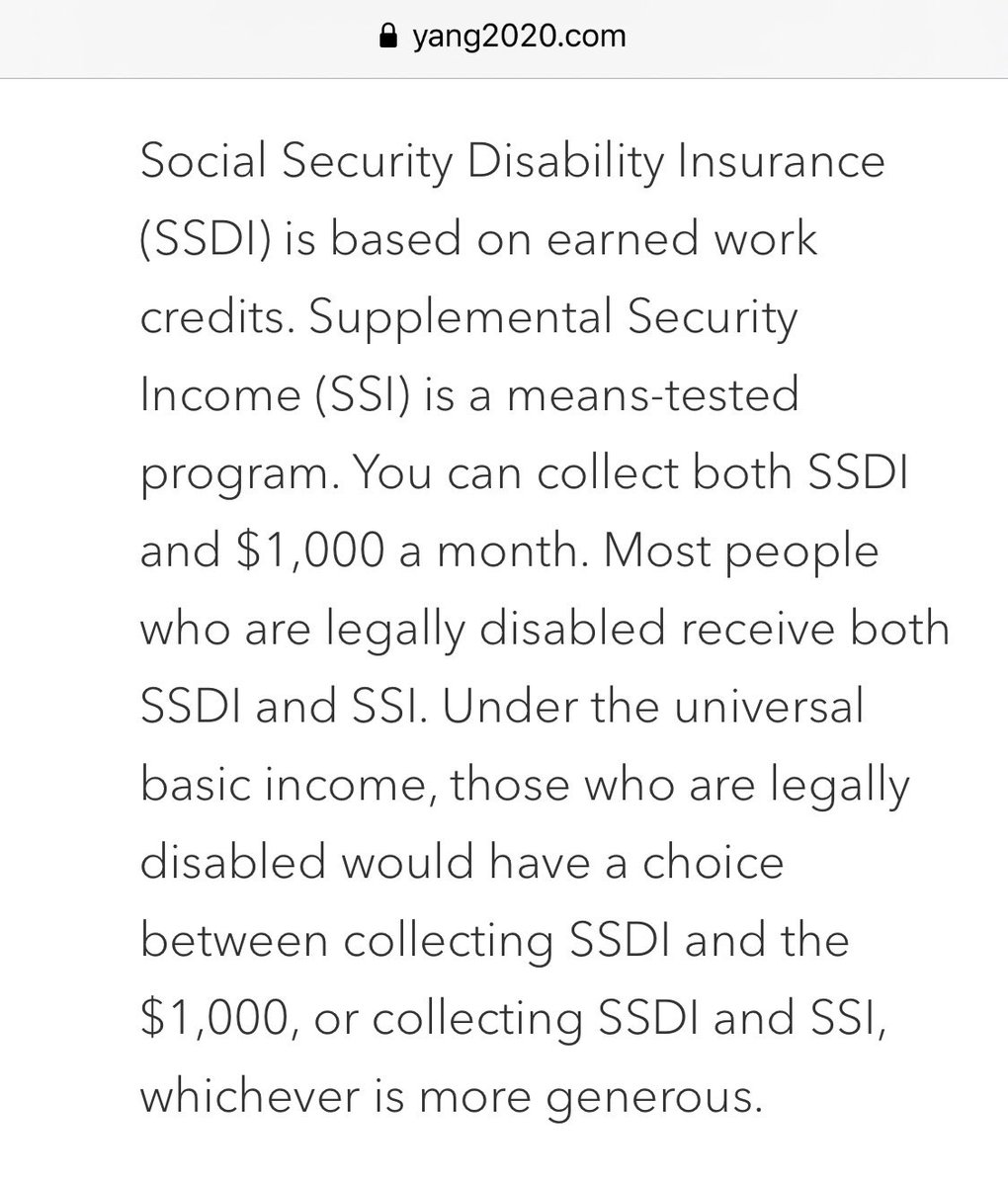 yang2020.com

Social Security Disability Insurance (SSDI) is based on earned work credits. Supplemental Security Income (SSI) is a means-tested program. You can collect both SSDI and \$1,000 a month. Most people who are legally disabled receive both SSDI and SSI. Under the universal basic income, those who are legally disabled would have a choice between collecting SSDI and the \$1,000, or collecting SSDI and SSI, whichever is more generous.